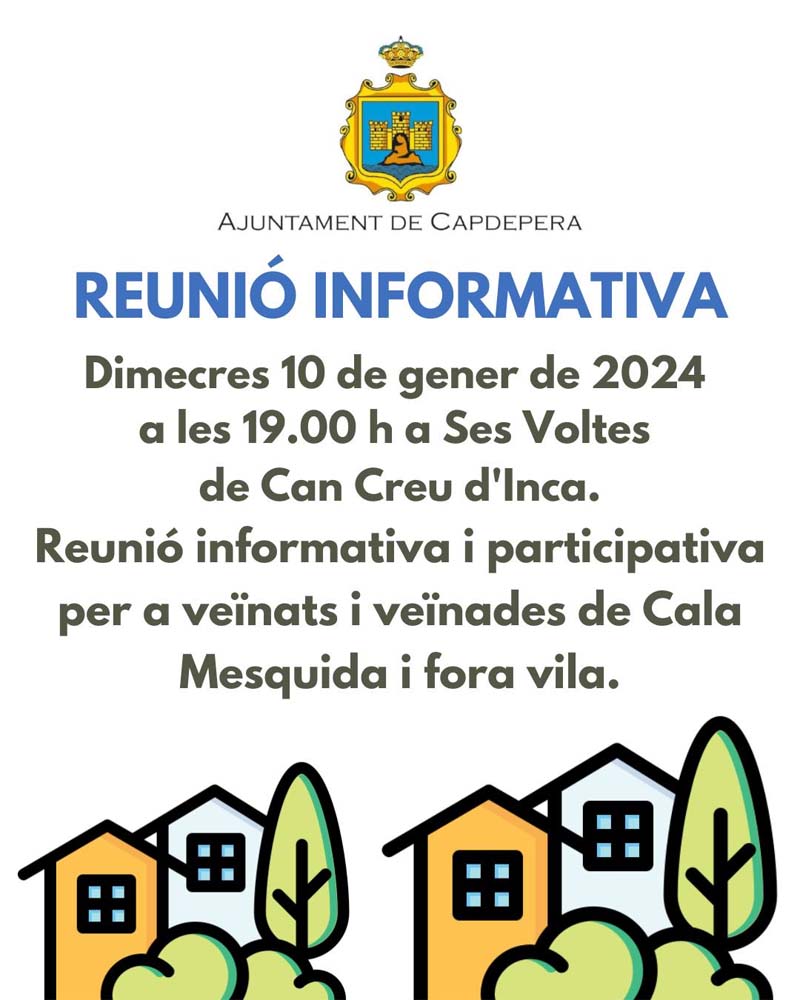 AJUNTAMENT DE CAPDEPERA

REUNIÓ INFORMATIVA

Dimecres 10 de gener de 2024 a les 19.00 h a Ses Voltes de Can Creu d'Inca. Reunió informativa i participativa per a veïnats i veïnades de Cala Mesquida i fora vila.